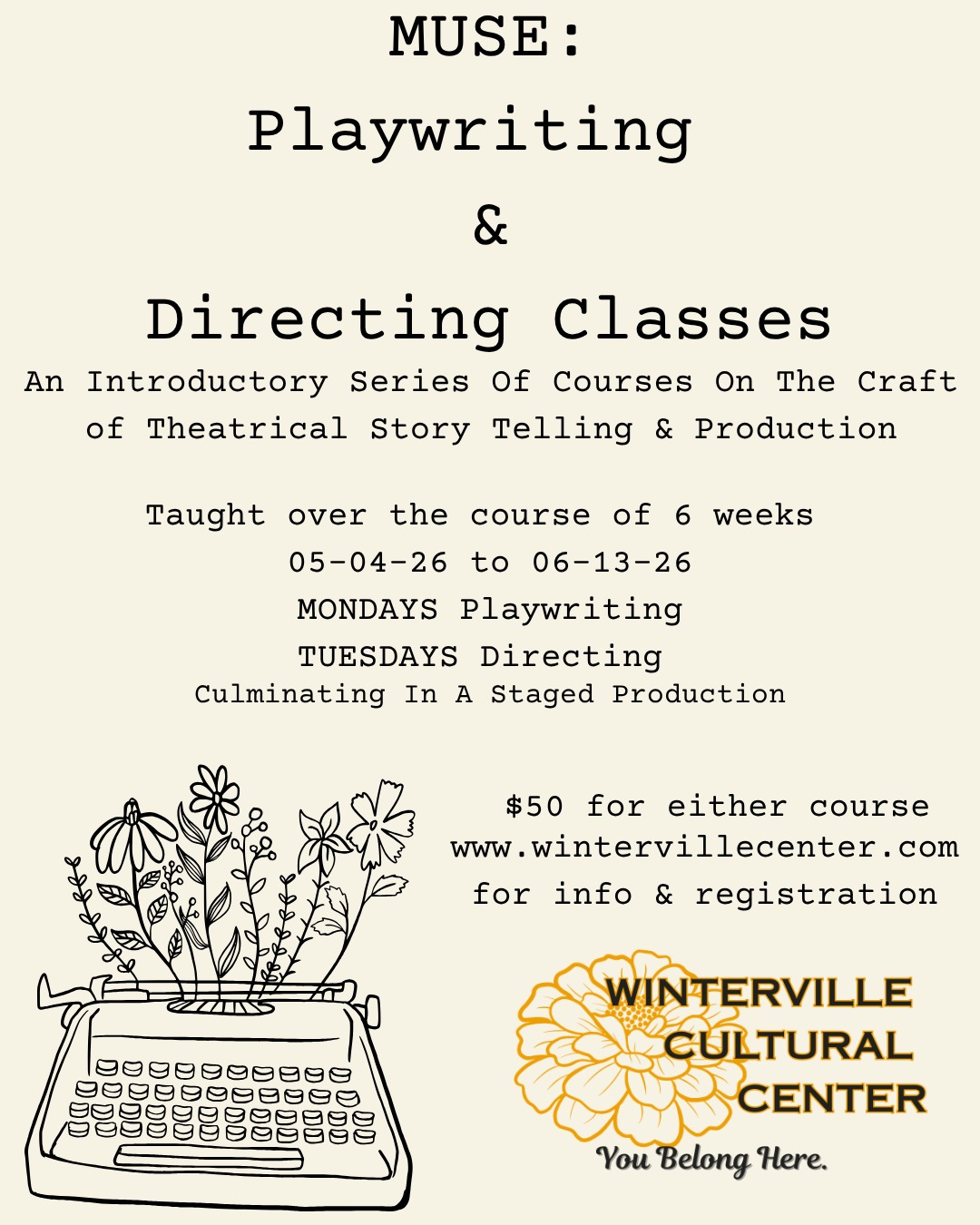 MUSE:
Playwriting
&
Directing Classes

An Introductory Series Of Courses On The Craft of Theatrical Story Telling & Production

Taught over the course of 6 weeks
05-04-26 to 06-13-26
MONDAYS Playwriting
TUESDAYS Directing
Culminating In A Staged Production

$50 for either course
www.wintervillecenter.com
for info & registration

WINTERVILLE CULTURAL CENTER
You Belong Here.